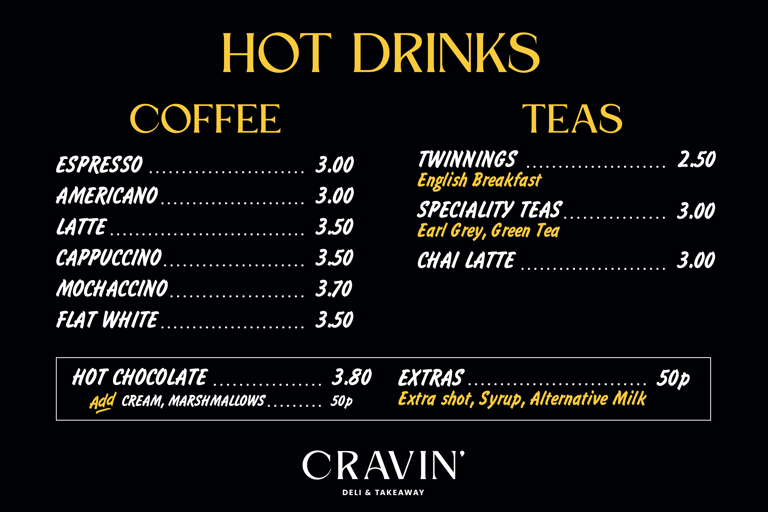 HOT DRINKS

COFFEE

ESPRESSO 3.00
AMERICANO 3.00
LATTE 3.50
CAPPUCCINO 3.50
MOCHACCINO 3.70
FLAT WHITE 3.50

TEAS

TWINNINGS 2.50
English Breakfast
SPECIALITY TEAS 3.00
Earl Grey, Green Tea
CHAI LATTE 3.00

HOT CHOCOLATE 3.80
Add CREAM, MARSHMALLOWS 50p

EXTRAS 50p
Extra shot, Syrup, Alternative Milk

CRAVIN'
DELI & TAKEAWAY